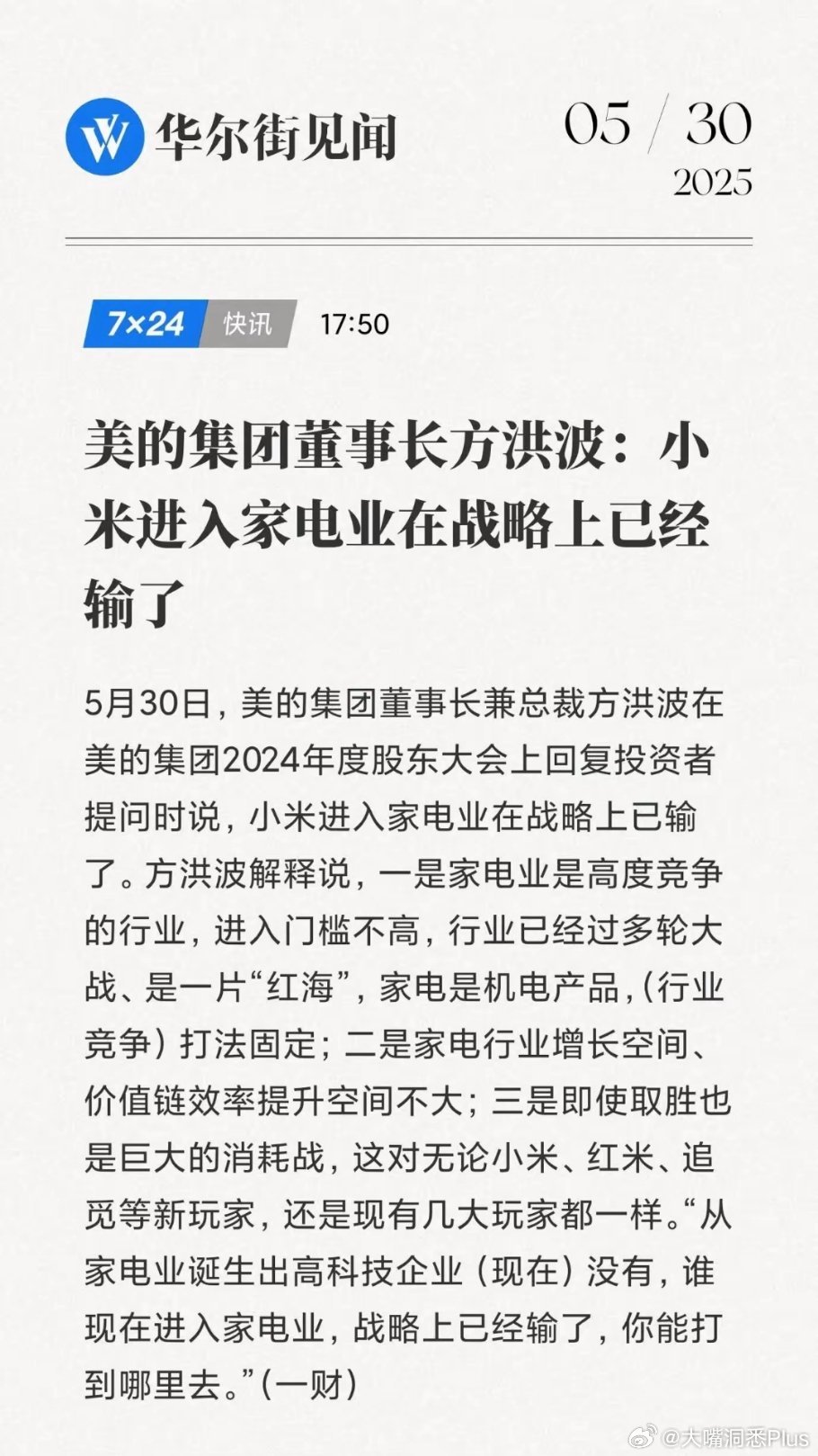 华尔街见闻

05 / 30
2025

7×24 快讯 17:50

美的集团董事长方洪波：小米进入家电业在战略上已经输了

5月30日，美的集团董事长兼总裁方洪波在美的集团2024年度股东大会上回复投资者提问时说，小米进入家电业在战略上已输了。方洪波解释说，一是家电业是高度竞争的行业，进入门槛不高，行业已经过多轮大战、是一片“红海”，家电是机电产品，(行业竞争）打法固定；二是家电行业增长空间、价值链效率提升空间不大；三是即使取胜也是巨大的消耗战，这对无论小米、红米、追觅等新玩家，还是现有几大玩家都一样。“从家电业诞生出高科技企业（现在）没有，谁现在进入家电业，战略上已经输了，你能打到哪里去。”(一财)

@大嘴洞悉Plus